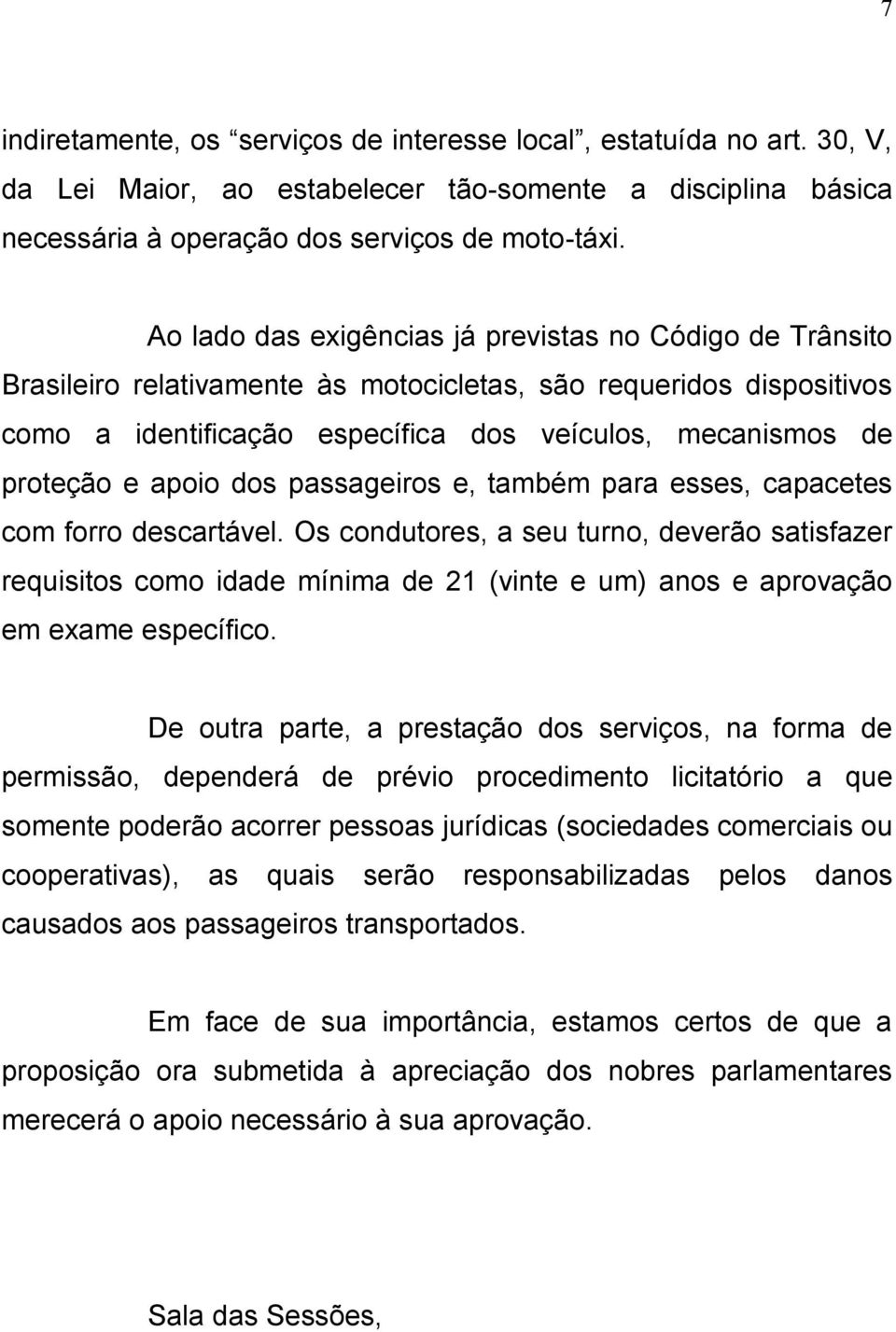 7

indiretamente, os “serviços de interesse local”, estatuída no art. 30, V, da Lei Maior, ao estabelecer tão-somente a disciplina básica necessária à operação dos serviços de moto-táxi.

Ao lado das exigências já previstas no Código de Trânsito Brasileiro relativamente às motocicletas, são requeridos dispositivos como a identificação específica dos veículos, mecanismos de proteção e apoio dos passageiros e, também para esses, capacetes com forro descartável. Os condutores, a seu turno, deverão satisfazer requisitos como idade mínima de 21 (vinte e um) anos e aprovação em exame específico.

De outra parte, a prestação dos serviços, na forma de permissão, dependerá de prévio procedimento licitatório a que somente poderão acorrer pessoas jurídicas (sociedades comerciais ou cooperativas), as quais serão responsabilizadas pelos danos causados aos passageiros transportados.

Em face de sua importância, estamos certos de que a proposição ora submetida à apreciação dos nobres parlamentares merecerá o apoio necessário à sua aprovação.

Sala das Sessões,